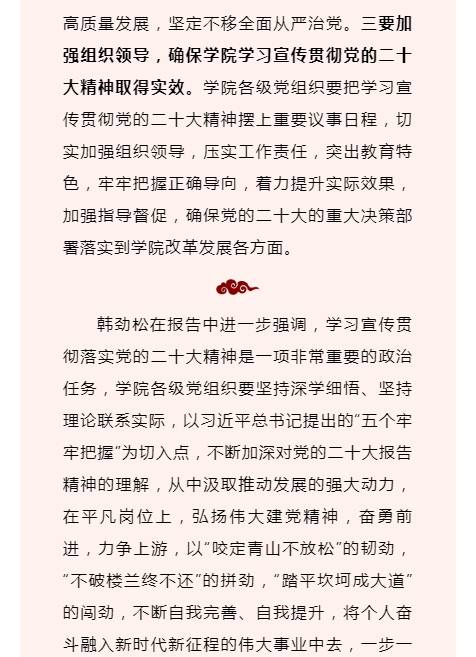 高质量发展，坚定不移全面从严治党。三要加强组织领导，确保学院学习宣传贯彻党的二十大精神取得实效。学院各级党组织要把学习宣传贯彻党的二十大精神摆上重要议事日程，切实加强组织领导，压实工作责任，突出教育特色，牢牢把握正确导向，着力提升实际效果，加强指导督促，确保党的二十大的重大决策部署落实到学院改革发展各方面。

韩劲松在报告中进一步强调，学习宣传贯彻落实党的二十大精神是一项非常重要的政治任务，学院各级党组织要坚持深学细悟、坚持理论联系实际，以习近平总书记提出的“五个牢牢把握”为切入点，不断加深对党的二十大报告精神的理解，从中汲取推动发展的强大动力，在平凡岗位上，弘扬伟大建党精神，奋勇前进，力争上游，以“咬定青山不放松”的韧劲，“不破楼兰终不还”的拼劲，“踏平坎坷成大道”的闯劲，不断自我完善、自我提升，将个人奋斗融入新时代新征程的伟大事业中去，一步一